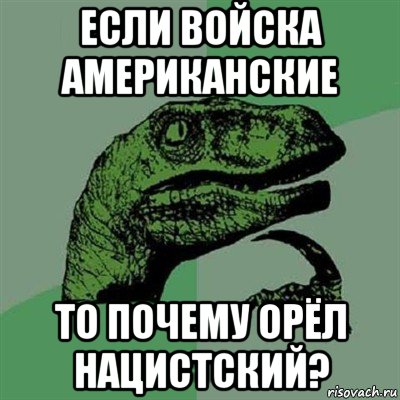 ЕСЛИ ВОЙСКА АМЕРИКАНСКИЕ

ТО ПОЧЕМУ ОРЁЛ НАЦИСТСКИЙ?

risovach.ru